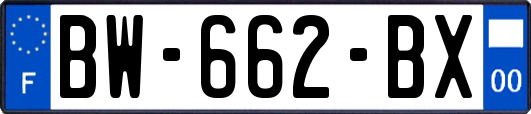 F

BW-662-BX

00